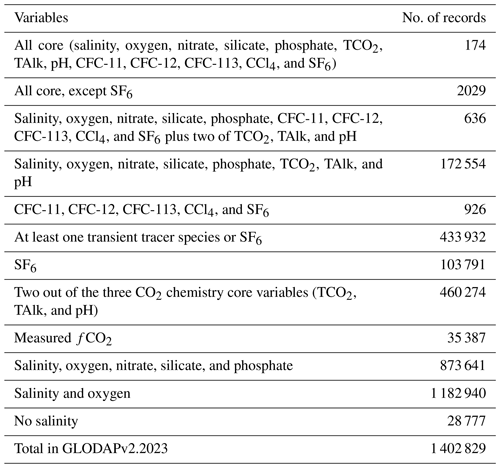 | Variables | No. of records |
|---|---|
| All core (salinity, oxygen, nitrate, silicate, phosphate, $TCO_2$, TAlk, pH, CFC-11, CFC-12, CFC-113, $CCl_4$, and $SF_6$) | 174 |
| All core, except $SF_6$ | 2029 |
| Salinity, oxygen, nitrate, silicate, phosphate, CFC-11, CFC-12, CFC-113, $CCl_4$, and $SF_6$ plus two of $TCO_2$, TAlk, and pH | 636 |
| Salinity, oxygen, nitrate, silicate, phosphate, $TCO_2$, TAlk, and pH | 172 554 |
| CFC-11, CFC-12, CFC-113, $CCl_4$, and $SF_6$ | 926 |
| At least one transient tracer species or $SF_6$ | 433 932 |
| $SF_6$ | 103 791 |
| Two out of the three $CO_2$ chemistry core variables ($TCO_2$, TAlk, and pH) | 460 274 |
| Measured $fCO_2$ | 35 387 |
| Salinity, oxygen, nitrate, silicate, and phosphate | 873 641 |
| Salinity and oxygen | 1 182 940 |
| No salinity | 28 777 |
| Total in GLODAPv2.2023 | 1 402 829 |